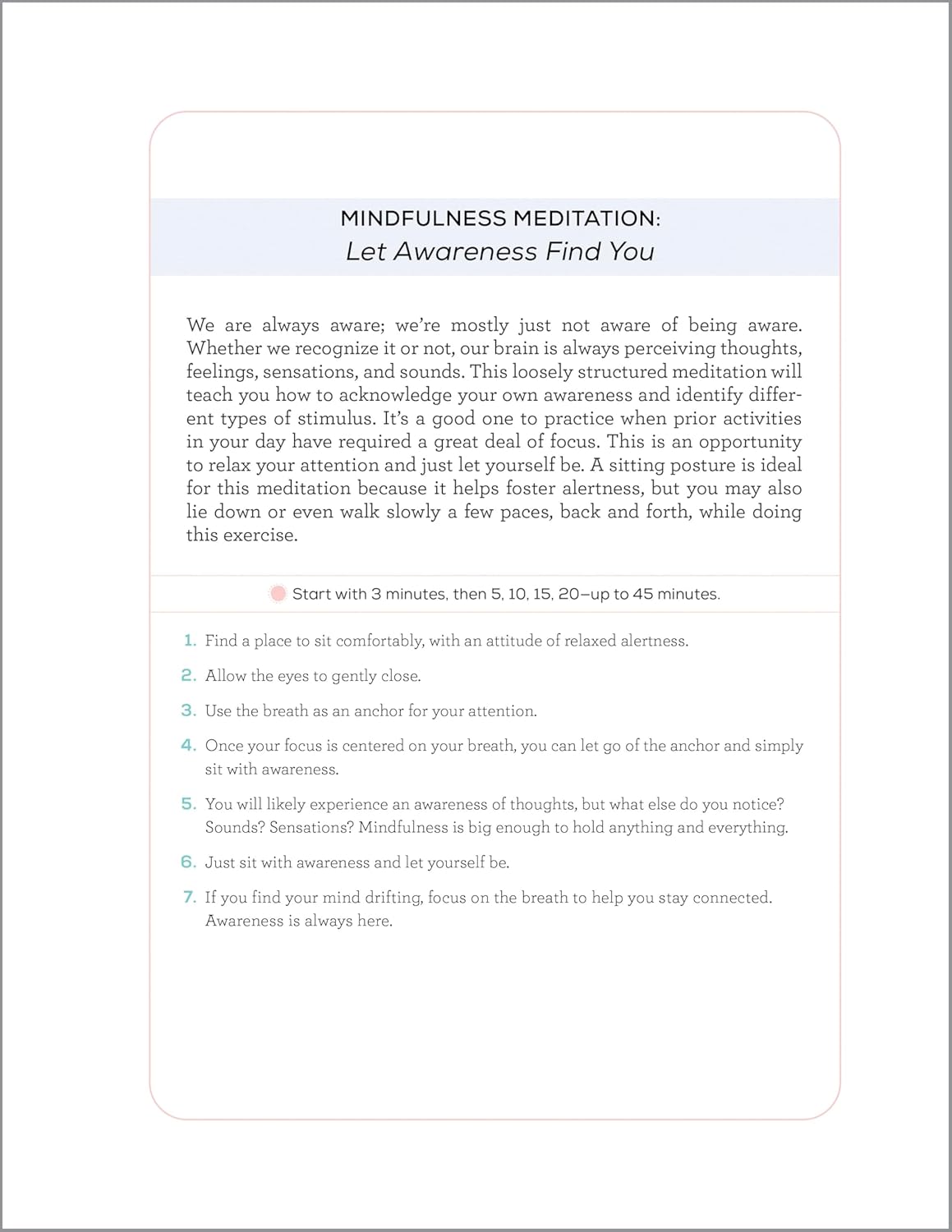 MINDFULNESS MEDITATION:
Let Awareness Find You

We are always aware; we're mostly just not aware of being aware. Whether we recognize it or not, our brain is always perceiving thoughts, feelings, sensations, and sounds. This loosely structured meditation will teach you how to acknowledge your own awareness and identify different types of stimulus. It's a good one to practice when prior activities in your day have required a great deal of focus. This is an opportunity to relax your attention and just let yourself be. A sitting posture is ideal for this meditation because it helps foster alertness, but you may also lie down or even walk slowly a few paces, back and forth, while doing this exercise.

Start with 3 minutes, then 5, 10, 15, 20—up to 45 minutes.

1. Find a place to sit comfortably, with an attitude of relaxed alertness.
2. Allow the eyes to gently close.
3. Use the breath as an anchor for your attention.
4. Once your focus is centered on your breath, you can let go of the anchor and simply sit with awareness.
5. You will likely experience an awareness of thoughts, but what else do you notice? Sounds? Sensations? Mindfulness is big enough to hold anything and everything.
6. Just sit with awareness and let yourself be.
7. If you find your mind drifting, focus on the breath to help you stay connected. Awareness is always here.